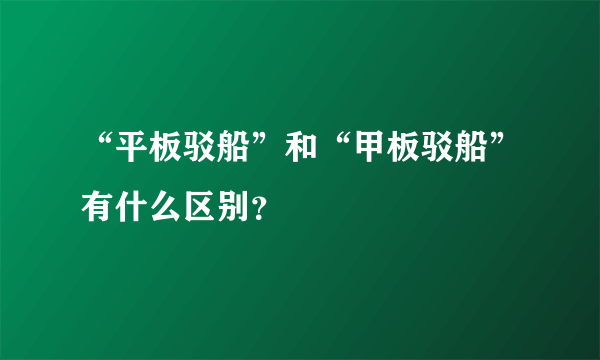 “平板驳船”和“甲板驳船”有什么区别？